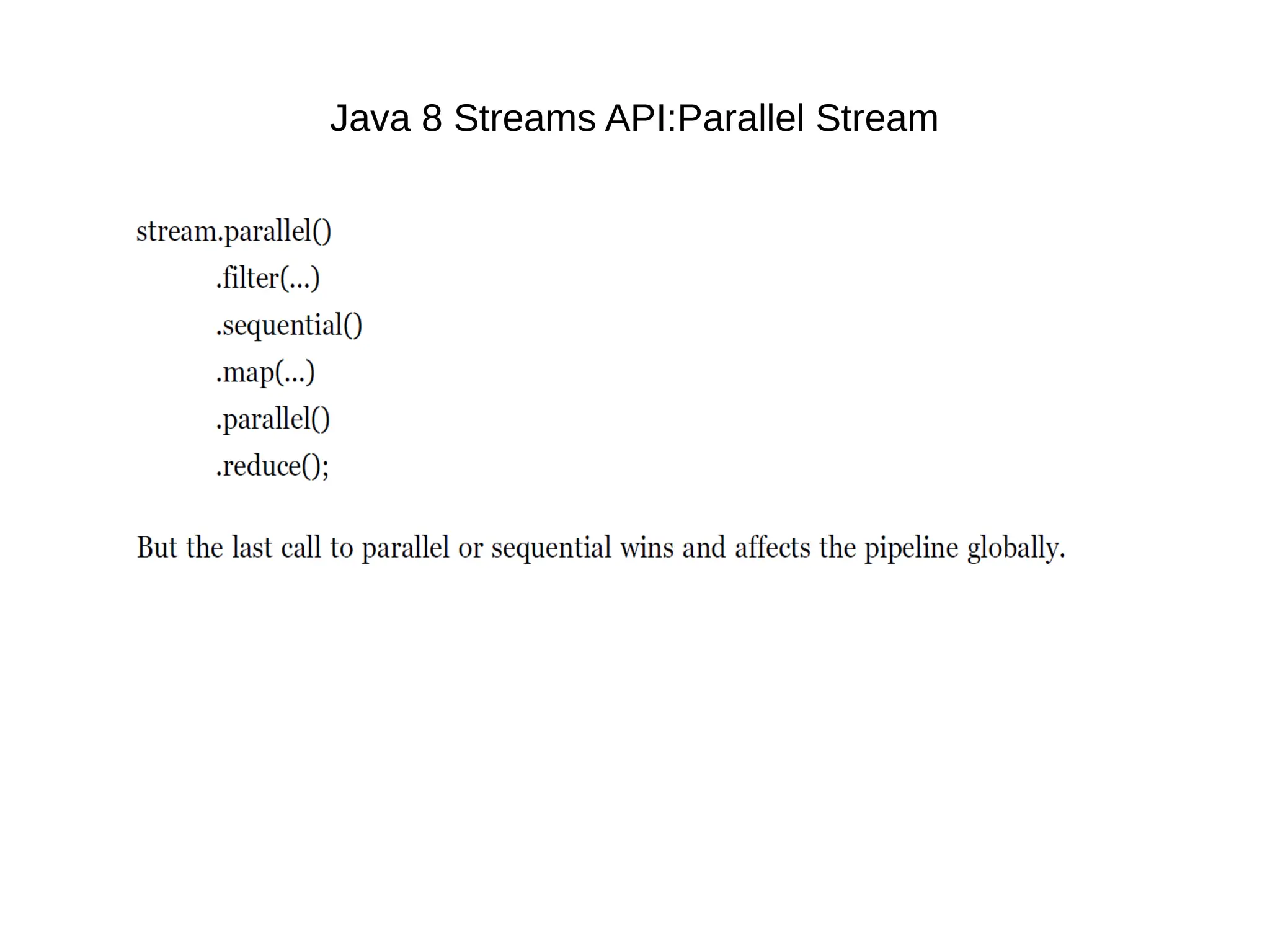 Java 8 Streams API:Parallel Stream

stream.parallel()
.filter(...)
.sequential()
.map(...)
.parallel()
.reduce();

But the last call to parallel or sequential wins and affects the pipeline globally.